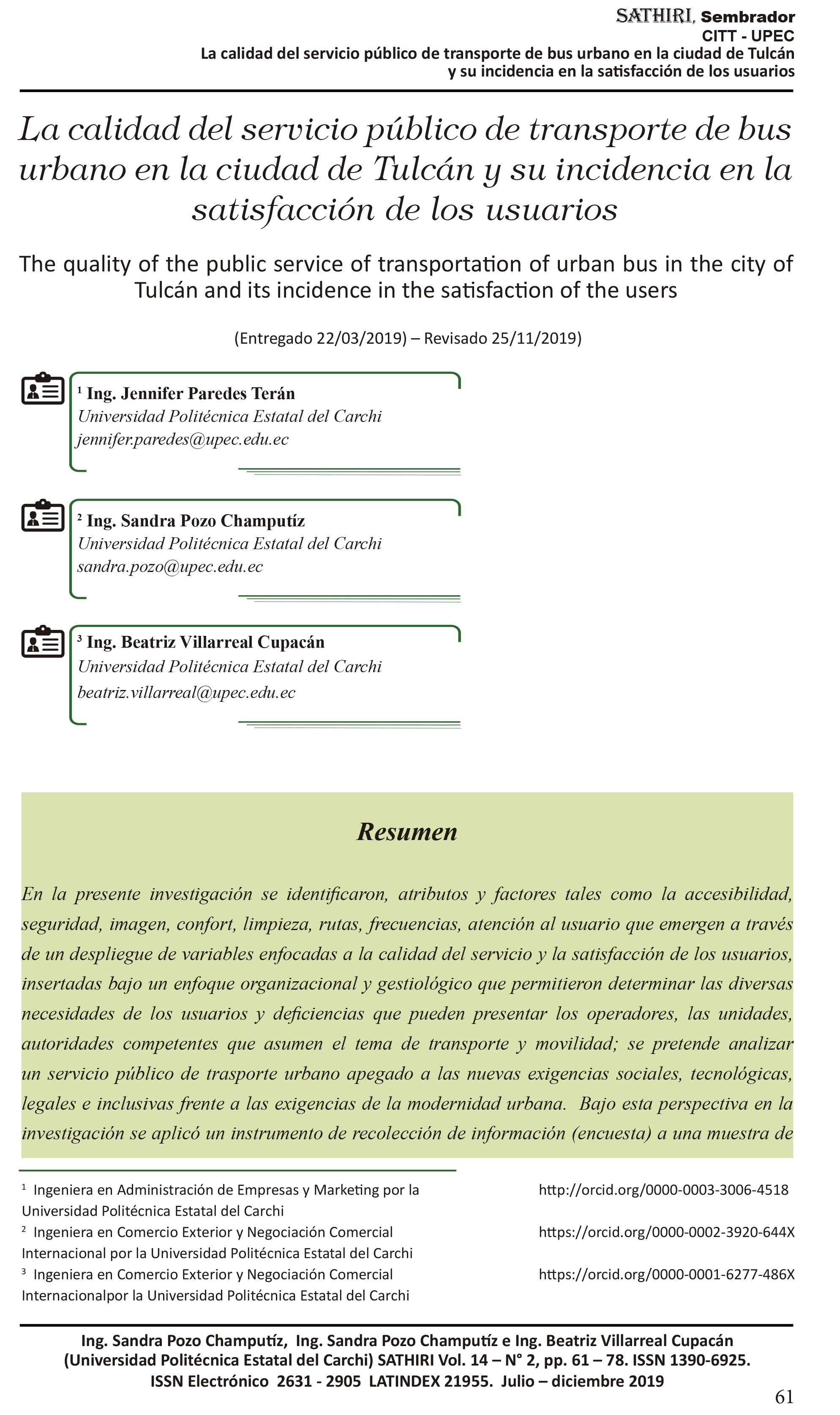 SATHIRI, Sembrador
CITT - UPEC
La calidad del servicio público de transporte de bus urbano en la ciudad de Tulcán y su incidencia en la satisfacción de los usuarios

La calidad del servicio público de transporte de bus urbano en la ciudad de Tulcán y su incidencia en la satisfacción de los usuarios

The quality of the public service of transportation of urban bus in the city of Tulcán and its incidence in the satisfaction of the users

(Entregado 22/03/2019) – Revisado 25/11/2019)

$^1$ Ing. Jennifer Paredes Terán
Universidad Politécnica Estatal del Carchi
jennifer.paredes@upec.edu.ec

$^2$ Ing. Sandra Pozo Champutíz
Universidad Politécnica Estatal del Carchi
sandra.pozo@upec.edu.ec

$^3$ Ing. Beatriz Villarreal Cupacán
Universidad Politécnica Estatal del Carchi
beatriz.villarreal@upec.edu.ec

Resumen

En la presente investigación se identificaron, atributos y factores tales como la accesibilidad, seguridad, imagen, confort, limpieza, rutas, frecuencias, atención al usuario que emergen a través de un despliegue de variables enfocadas a la calidad del servicio y la satisfacción de los usuarios, insertadas bajo un enfoque organizacional y gestiológico que permitieron determinar las diversas necesidades de los usuarios y deficiencias que pueden presentar los operadores, las unidades, autoridades competentes que asumen el tema de transporte y movilidad; se pretende analizar un servicio público de trasporte urbano apegado a las nuevas exigencias sociales, tecnológicas, legales e inclusivas frente a las exigencias de la modernidad urbana. Bajo esta perspectiva en la investigación se aplicó un instrumento de recolección de información (encuesta) a una muestra de

$^1$ Ingeniera en Administración de Empresas y Marketing por la Universidad Politécnica Estatal del Carchi http://orcid.org/0000-0003-3006-4518
$^2$ Ingeniera en Comercio Exterior y Negociación Comercial Internacional por la Universidad Politécnica Estatal del Carchi https://orcid.org/0000-0002-3920-644X
$^3$ Ingeniera en Comercio Exterior y Negociación Comercial Internacionalpor la Universidad Politécnica Estatal del Carchi https://orcid.org/0000-0001-6277-486X

Ing. Sandra Pozo Champutíz, Ing. Sandra Pozo Champutíz e Ing. Beatriz Villarreal Cupacán (Universidad Politécnica Estatal del Carchi) SATHIRI Vol. 14 – N° 2, pp. 61 – 78. ISSN 1390-6925. ISSN Electrónico 2631 - 2905 LATINDEX 21955. Julio – diciembre 2019

61